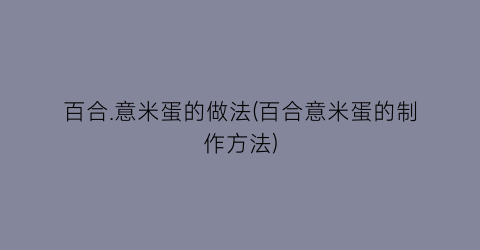 百合.意米蛋的做法(百合意米蛋的制作方法)